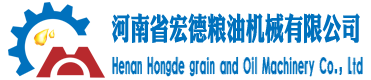 河南省宏德粮油机械有限公司
Henan Hongde grain and Oil Machinery Co., Ltd